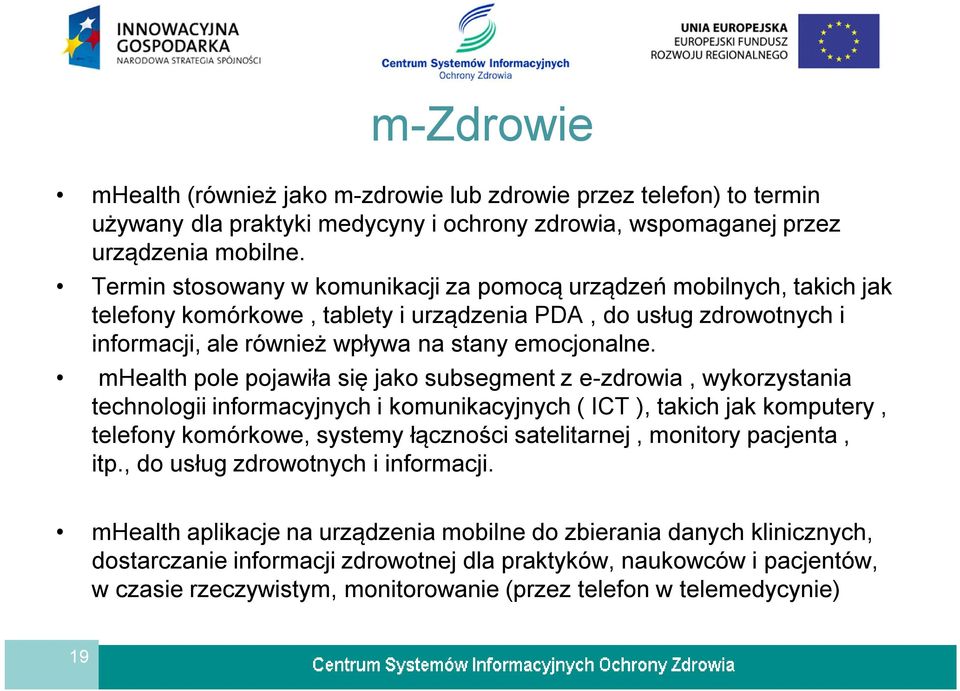 INNOWACYJNA GOSPODARKA
NARODOWA STRATEGIA SPÓJNOŚCI

Centrum Systemów Informacyjnych
Ochrony Zdrowia

UNIA EUROPEJSKA
EUROPEJSKI FUNDUSZ
ROZWOJU REGIONALNEGO

m-Zdrowie

• mHealth (również jako m-zdrowie lub zdrowie przez telefon) to termin używany dla praktyki medycyny i ochrony zdrowia, wspomaganej przez urządzenia mobilne.

• Termin stosowany w komunikacji za pomocą urządzeń mobilnych, takich jak telefony komórkowe , tablety i urządzenia PDA , do usług zdrowotnych i informacji, ale również wpływa na stany emocjonalne.

• mHealth pole pojawiła się jako subsegment z e-zdrowia , wykorzystania technologii informacyjnych i komunikacyjnych ( ICT ), takich jak komputery , telefony komórkowe, systemy łączności satelitarnej , monitory pacjenta , itp., do usług zdrowotnych i informacji.

• mHealth aplikacje na urządzenia mobilne do zbierania danych klinicznych, dostarczanie informacji zdrowotnej dla praktyków, naukowców i pacjentów, w czasie rzeczywistym, monitorowanie (przez telefon w telemedycynie)

19

Centrum Systemów Informacyjnych Ochrony Zdrowia